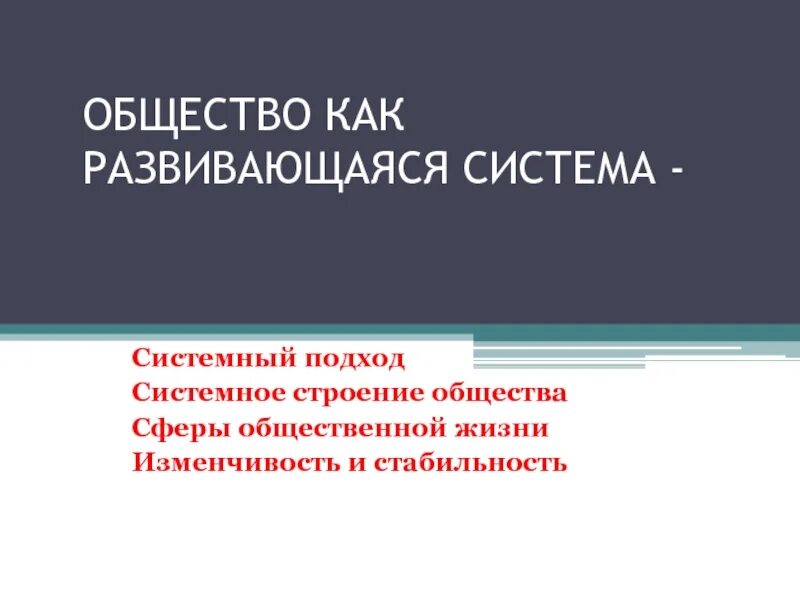 ОБЩЕСТВО КАК РАЗВИВАЮЩАЯСЯ СИСТЕМА -

Системный подход
Системное строение общества
Сферы общественной жизни
Изменчивость и стабильность